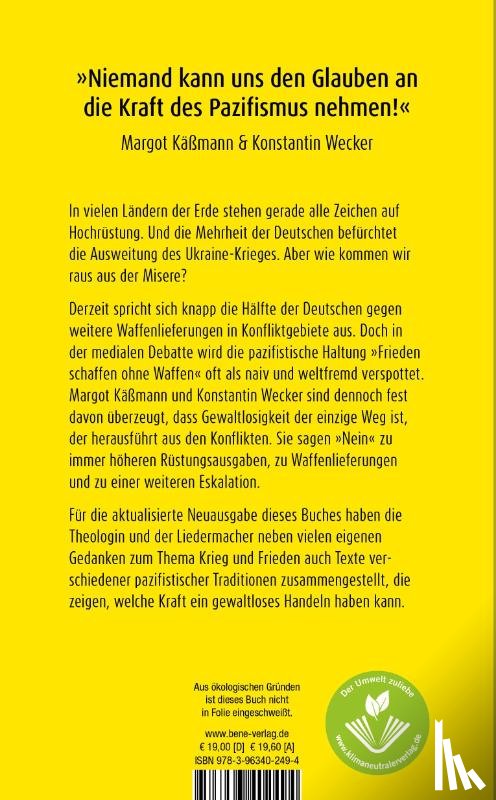 »Niemand kann uns den Glauben an die Kraft des Pazifismus nehmen!«

Margot Käßmann & Konstantin Wecker

In vielen Ländern der Erde stehen gerade alle Zeichen auf Hochrüstung. Und die Mehrheit der Deutschen befürchtet die Ausweitung des Ukraine-Krieges. Aber wie kommen wir raus aus der Misere?

Derzeit spricht sich knapp die Hälfte der Deutschen gegen weitere Waffenlieferungen in Konfliktgebiete aus. Doch in der medialen Debatte wird die pazifistische Haltung »Frieden schaffen ohne Waffen« oft als naiv und weltfremd verspottet. Margot Käßmann und Konstantin Wecker sind dennoch fest davon überzeugt, dass Gewaltlosigkeit der einzige Weg ist, der herausführt aus den Konflikten. Sie sagen »Nein« zu immer höheren Rüstungsausgaben, zu Waffenlieferungen und zu einer weiteren Eskalation.

Für die aktualisierte Neuausgabe dieses Buches haben die Theologin und der Liedermacher neben vielen eigenen Gedanken zum Thema Krieg und Frieden auch Texte verschiedener pazifistischer Traditionen zusammengestellt, die zeigen, welche Kraft ein gewaltloses Handeln haben kann.

Aus ökologischen Gründen ist dieses Buch nicht in Folie eingeschweißt.

www.bene-verlag.de
€ 19,00 [D] € 19,60 [A]
ISBN 978-3-96340-249-4

Der Umwelt zuliebe
www.klimaneutralerverlag.de